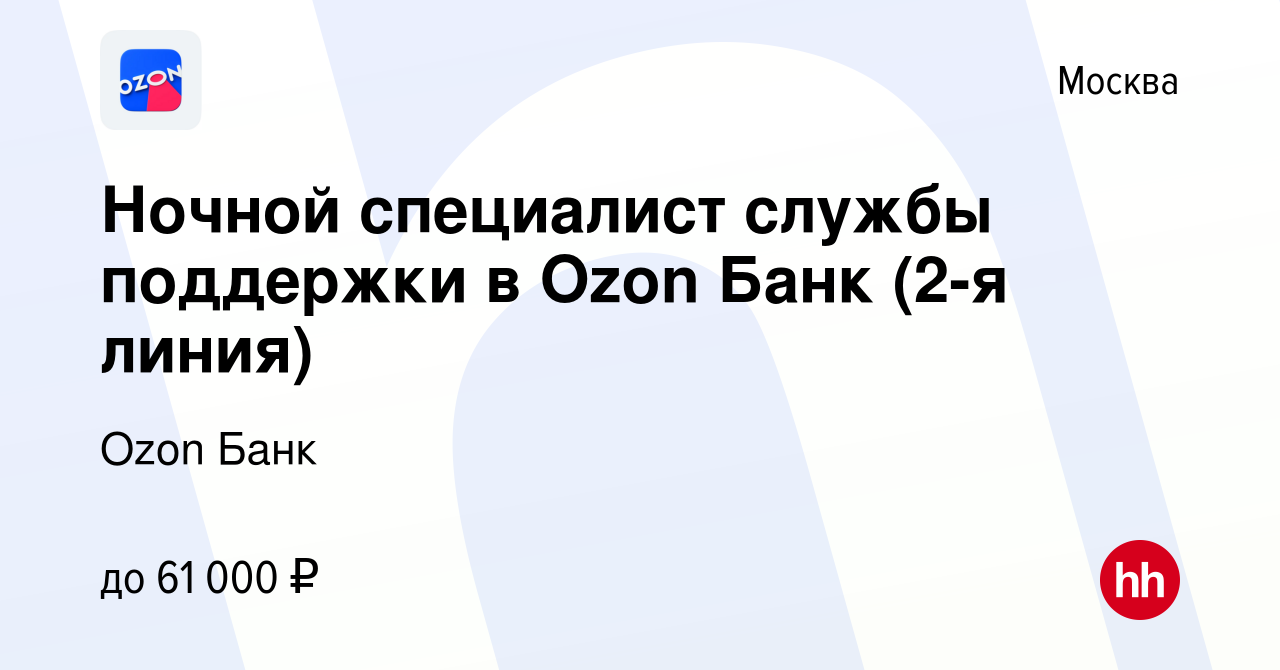 OZON

Москва

Ночной специалист службы поддержки в Ozon Банк (2-я линия)

Ozon Банк

до 61 000 ₽

hh